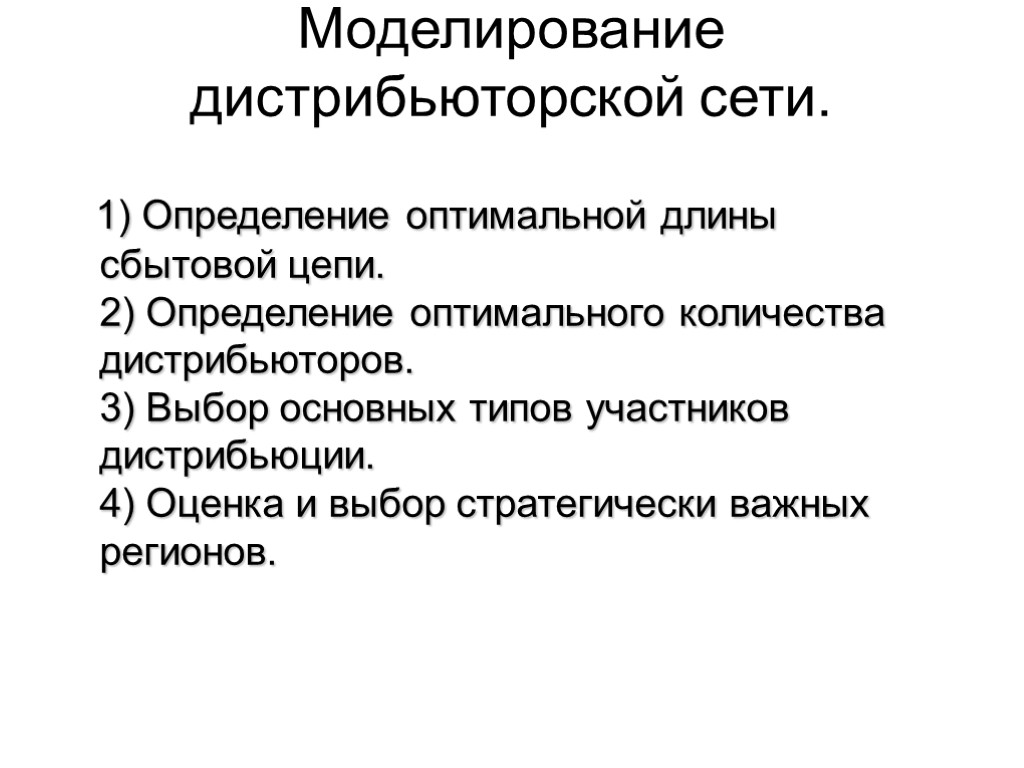 Моделирование дистрибьюторской сети.

1) Определение оптимальной длины сбытовой цепи.
2) Определение оптимального количества дистрибьюторов.
3) Выбор основных типов участников дистрибьюции.
4) Оценка и выбор стратегически важных регионов.